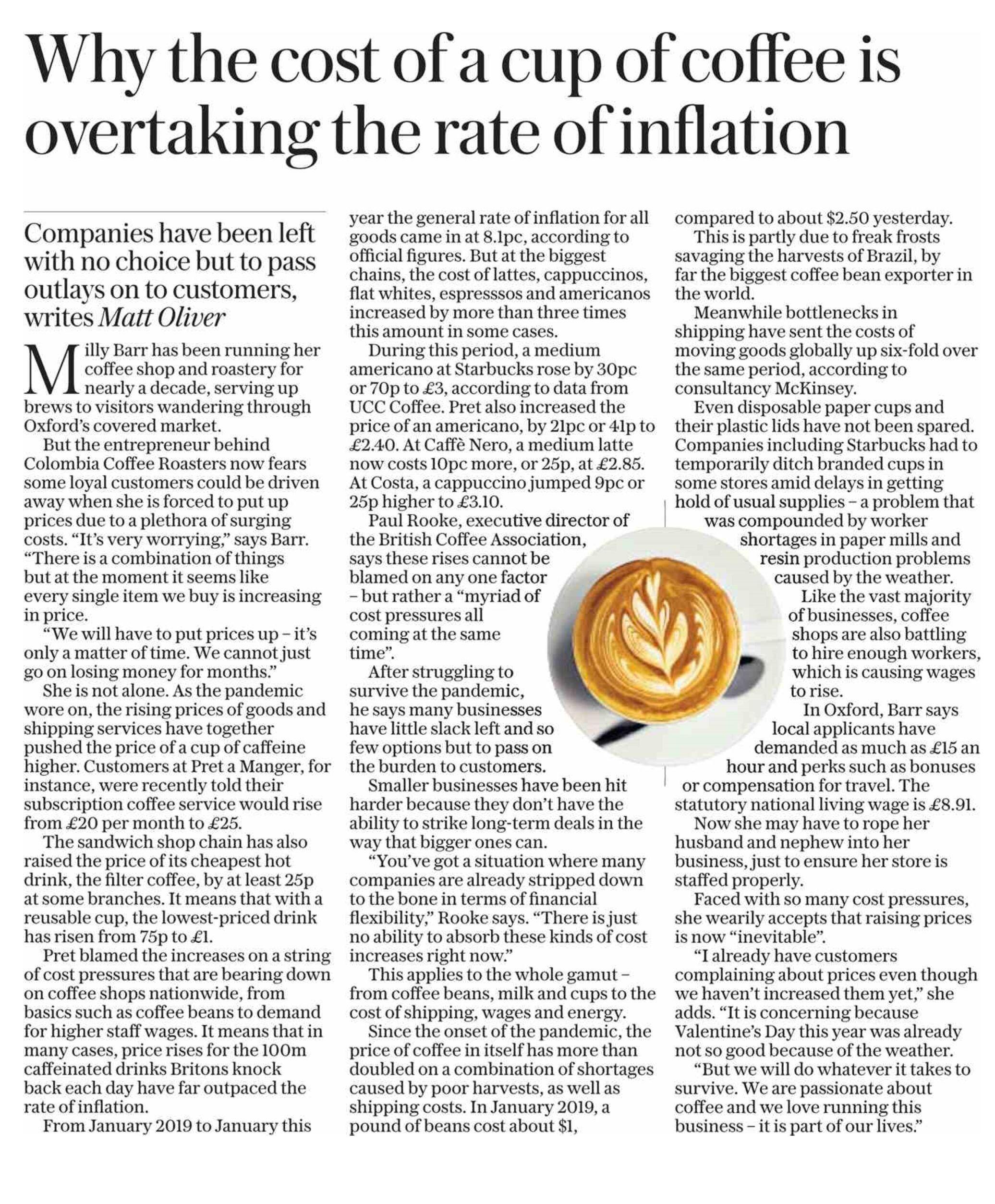 Why the cost of a cup of coffee is overtaking the rate of inflation

Companies have been left with no choice but to pass outlays on to customers, writes Matt Oliver

Milly Barr has been running her coffee shop and roastery for nearly a decade, serving up brews to visitors wandering through Oxford's covered market.

But the entrepreneur behind Colombia Coffee Roasters now fears some loyal customers could be driven away when she is forced to put up prices due to a plethora of surging costs. "It's very worrying," says Barr. "There is a combination of things but at the moment it seems like every single item we buy is increasing in price.

"We will have to put prices up – it's only a matter of time. We cannot just go on losing money for months."

She is not alone. As the pandemic wore on, the rising prices of goods and shipping services have together pushed the price of a cup of caffeine higher. Customers at Pret a Manger, for instance, were recently told their subscription coffee service would rise from £20 per month to £25.

The sandwich shop chain has also raised the price of its cheapest hot drink, the filter coffee, by at least 25p at some branches. It means that with a reusable cup, the lowest-priced drink has risen from 75p to £1.

Pret blamed the increases on a string of cost pressures that are bearing down on coffee shops nationwide, from basics such as coffee beans to demand for higher staff wages. It means that in many cases, price rises for the 100m caffeinated drinks Britons knock back each day have far outpaced the rate of inflation.

From January 2019 to January this year the general rate of inflation for all goods came in at 8.1pc, according to official figures. But at the biggest chains, the cost of lattes, cappuccinos, flat whites, espresssos and americanos increased by more than three times this amount in some cases.

During this period, a medium americano at Starbucks rose by 30pc or 70p to £3, according to data from UCC Coffee. Pret also increased the price of an americano, by 21pc or 41p to £2.40. At Caffè Nero, a medium latte now costs 10pc more, or 25p, at £2.85. At Costa, a cappuccino jumped 9pc or 25p higher to £3.10.

Paul Rooke, executive director of the British Coffee Association, says these rises cannot be blamed on any one factor – but rather a "myriad of cost pressures all coming at the same time".

After struggling to survive the pandemic, he says many businesses have little slack left and so few options but to pass on the burden to customers.

Smaller businesses have been hit harder because they don't have the ability to strike long-term deals in the way that bigger ones can.

"You've got a situation where many companies are already stripped down to the bone in terms of financial flexibility," Rooke says. "There is just no ability to absorb these kinds of cost increases right now."

This applies to the whole gamut – from coffee beans, milk and cups to the cost of shipping, wages and energy.

Since the onset of the pandemic, the price of coffee in itself has more than doubled on a combination of shortages caused by poor harvests, as well as shipping costs. In January 2019, a pound of beans cost about $1, compared to about $2.50 yesterday.

This is partly due to freak frosts savaging the harvests of Brazil, by far the biggest coffee bean exporter in the world.

Meanwhile bottlenecks in shipping have sent the costs of moving goods globally up six-fold over the same period, according to consultancy McKinsey.

Even disposable paper cups and their plastic lids have not been spared. Companies including Starbucks had to temporarily ditch branded cups in some stores amid delays in getting hold of usual supplies – a problem that was compounded by worker shortages in paper mills and resin production problems caused by the weather.

Like the vast majority of businesses, coffee shops are also battling to hire enough workers, which is causing wages to rise.

In Oxford, Barr says local applicants have demanded as much as £15 an hour and perks such as bonuses or compensation for travel. The statutory national living wage is £8.91.

Now she may have to rope her husband and nephew into her business, just to ensure her store is staffed properly.

Faced with so many cost pressures, she wearily accepts that raising prices is now "inevitable".

"I already have customers complaining about prices even though we haven't increased them yet," she adds. "It is concerning because Valentine's Day this year was already not so good because of the weather.

"But we will do whatever it takes to survive. We are passionate about coffee and we love running this business – it is part of our lives."